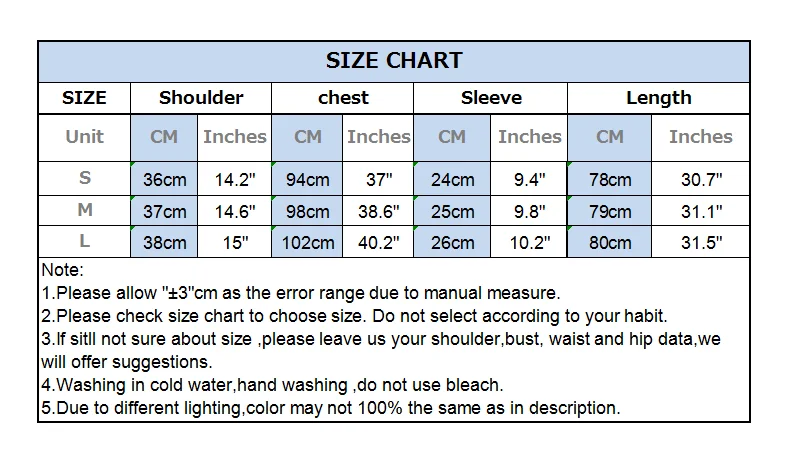 SIZE CHART

| SIZE | Shoulder | | chest | | Sleeve | | Length | |
|---|---|---|---|---|---|---|---|---|
| Unit | CM | Inches | CM | Inches | CM | Inches | CM | Inches |
| S | 36cm | 14.2" | 94cm | 37" | 24cm | 9.4" | 78cm | 30.7" |
| M | 37cm | 14.6" | 98cm | 38.6" | 25cm | 9.8" | 79cm | 31.1" |
| L | 38cm | 15" | 102cm | 40.2" | 26cm | 10.2" | 80cm | 31.5" |

Note:
1.Please allow "±3"cm as the error range due to manual measure.
2.Please check size chart to choose size. Do not select according to your habit.
3.If sitll not sure about size ,please leave us your shoulder,bust, waist and hip data,we will offer suggestions.
4.Washing in cold water,hand washing ,do not use bleach.
5.Due to different lighting,color may not 100% the same as in description.